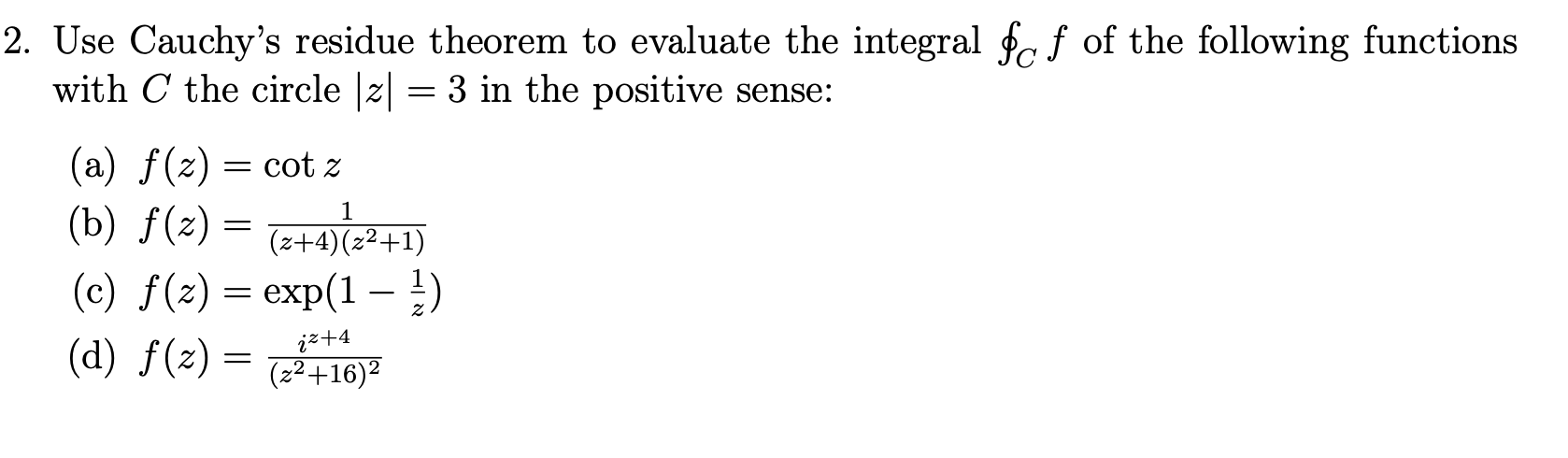 2. Use Cauchy's residue theorem to evaluate the integral $\oint_C f$ of the following functions with $C$ the circle $|z| = 3$ in the positive sense:

(a) $f(z) = \cot z$

(b) $f(z) = \frac{1}{(z+4)(z^2+1)}$

(c) $f(z) = \exp(1 - \frac{1}{z})$

(d) $f(z) = \frac{i^{z+4}}{(z^2+16)^2}$